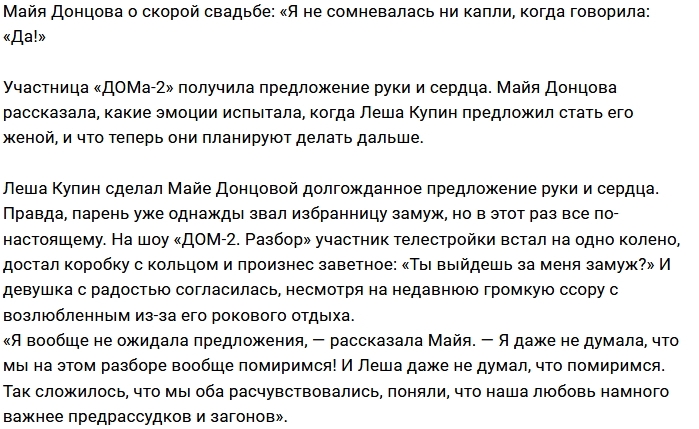 Майя Донцова о скорой свадьбе: «Я не сомневалась ни капли, когда говорила: «Да!»

Участница «ДОМа-2» получила предложение руки и сердца. Майя Донцова рассказала, какие эмоции испытала, когда Леша Купин предложил стать его женой, и что теперь они планируют делать дальше.

Леша Купин сделал Майе Донцовой долгожданное предложение руки и сердца. Правда, парень уже однажды звал избранницу замуж, но в этот раз все по-настоящему. На шоу «ДОМ-2. Разбор» участник телестройки встал на одно колено, достал коробку с кольцом и произнес заветное: «Ты выйдешь за меня замуж?» И девушка с радостью согласилась, несмотря на недавнюю громкую ссору с возлюбленным из-за его рокового отдыха.
«Я вообще не ожидала предложения, — рассказала Майя. — Я даже не думала, что мы на этом разборе вообще помиримся! И Леша даже не думал, что помиримся. Так сложилось, что мы оба расчувствовались, поняли, что наша любовь намного важнее предрассудков и загонов».